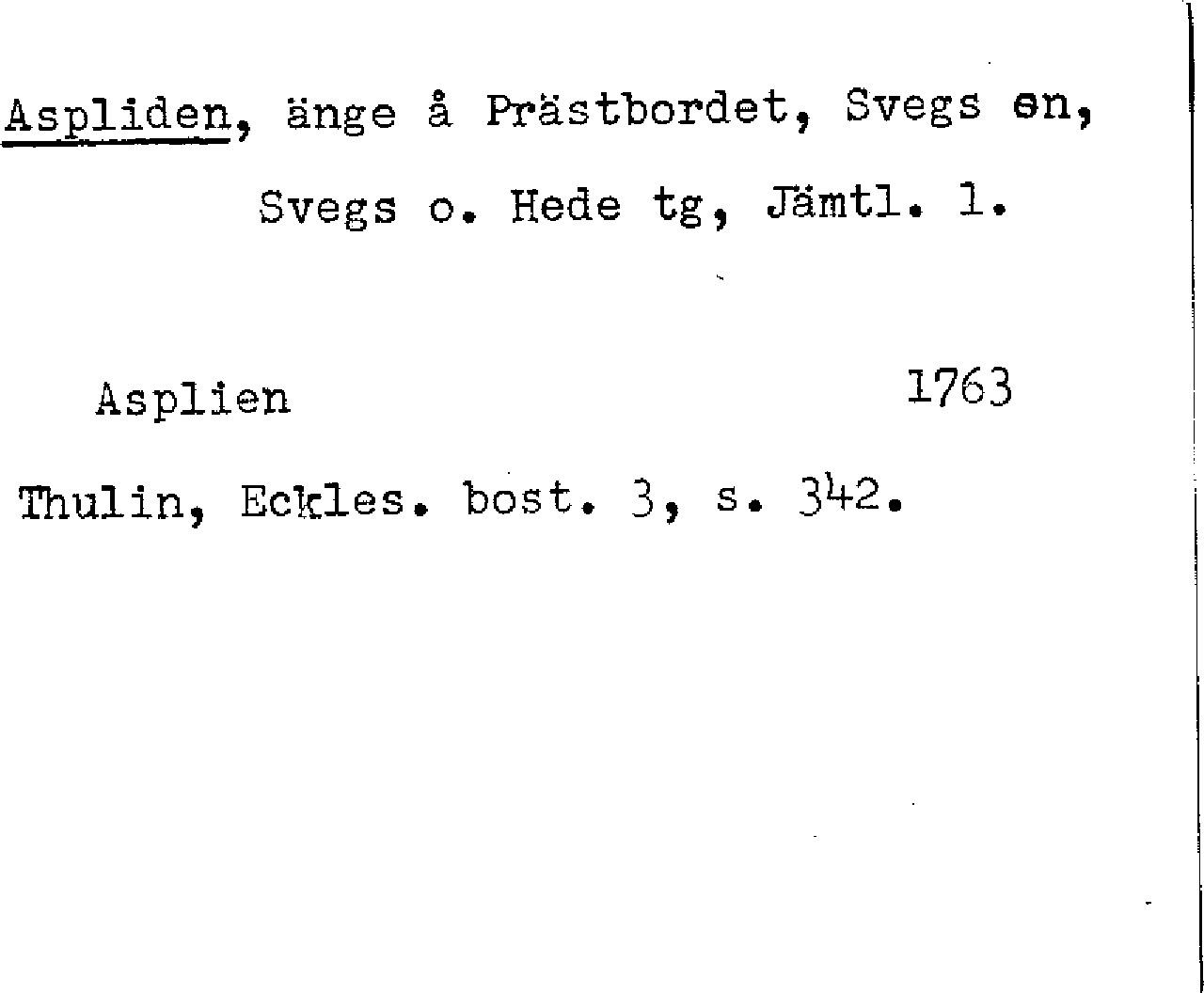 Aspliden, änge å Prästbordet, Svegs sn,

Svegs o. Hede tg, Jämtl. l.

Asplien 1763

Thulin, Eckles. bost. 3, s. 342.